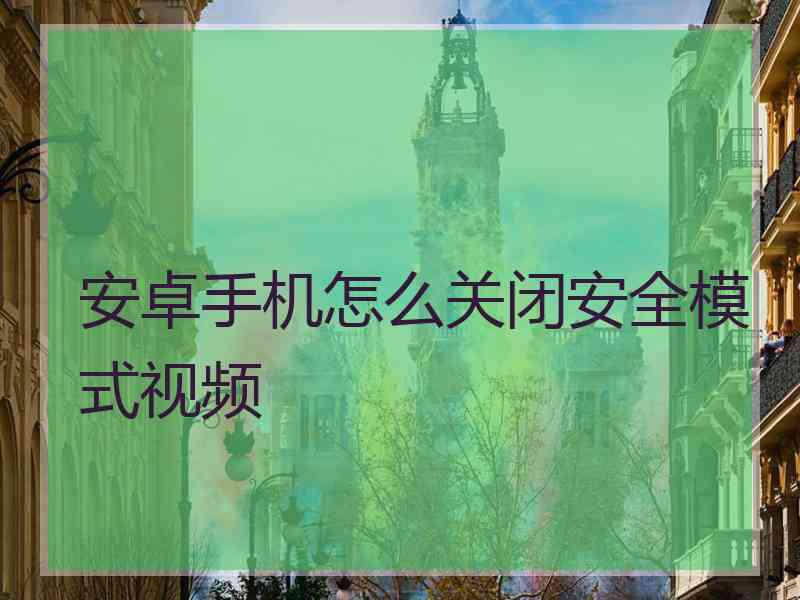 安卓手机怎么关闭安全模式视频